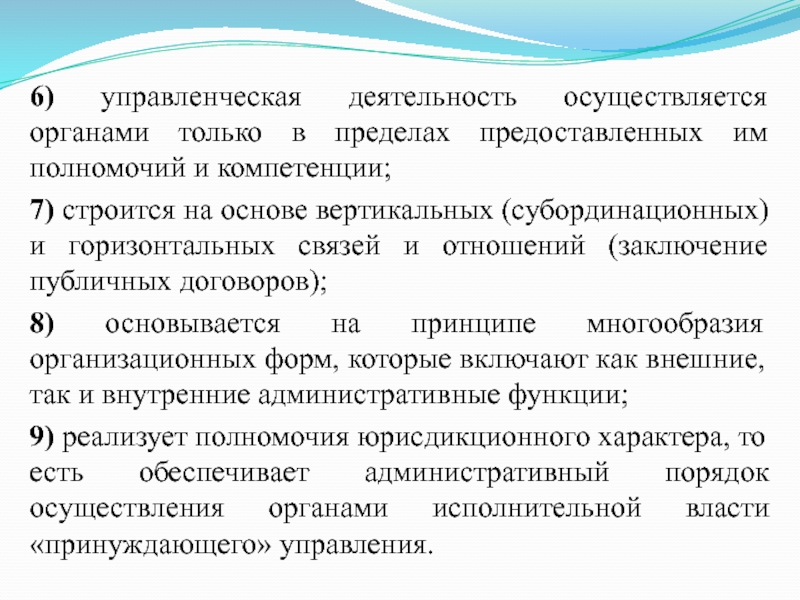 6) управленческая деятельность осуществляется органами только в пределах предоставленных им полномочий и компетенции;

7) строится на основе вертикальных (субординационных) и горизонтальных связей и отношений (заключение публичных договоров);

8) основывается на принципе многообразия организационных форм, которые включают как внешние, так и внутренние административные функции;

9) реализует полномочия юрисдикционного характера, то есть обеспечивает административный порядок осуществления органами исполнительной власти «принуждающего» управления.